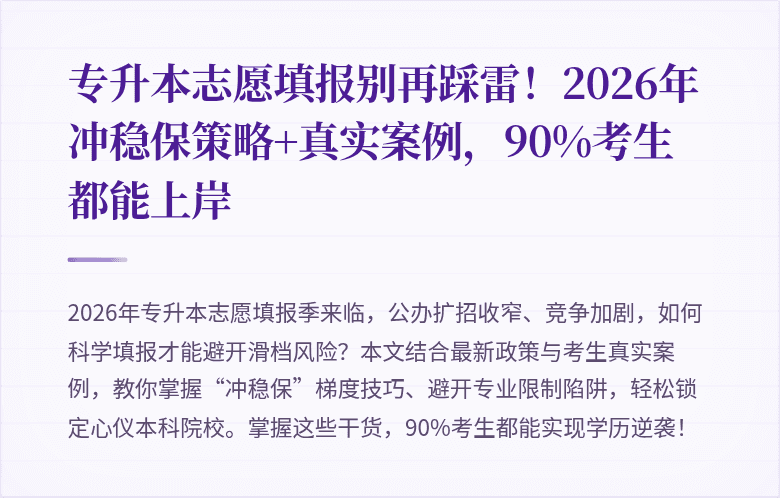 专升本志愿填报别再踩雷！2026年冲稳保策略+真实案例，90%考生都能上岸

2026年专升本志愿填报季来临，公办扩招收窄、竞争加剧，如何科学填报才能避开滑档风险？本文结合最新政策与考生真实案例，教你掌握“冲稳保”梯度技巧、避开专业限制陷阱，轻松锁定心仪本科院校。掌握这些干货，90%考生都能实现学历逆袭！